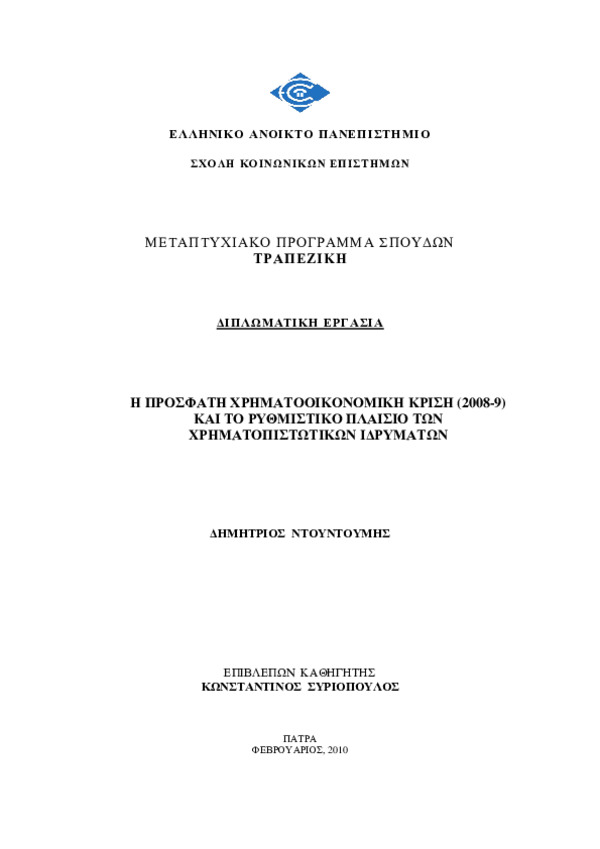 ΕΛΛΗΝΙΚΟ ΑΝΟΙΚΤΟ ΠΑΝΕΠΙΣΤΗΜΙΟ

ΣΧΟΛΗ ΚΟΙΝΩΝΙΚΩΝ ΕΠΙΣΤΗΜΩΝ

ΜΕΤΑΠΤΥΧΙΑΚΟ ΠΡΟΓΡΑΜΜΑ ΣΠΟΥΔΩΝ
ΤΡΑΠΕΖΙΚΗ

ΔΙΠΛΩΜΑΤΙΚΗ ΕΡΓΑΣΙΑ

Η ΠΡΟΣΦΑΤΗ ΧΡΗΜΑΤΟΟΙΚΟΝΟΜΙΚΗ ΚΡΙΣΗ (2008-9) ΚΑΙ ΤΟ ΡΥΘΜΙΣΤΙΚΟ ΠΛΑΙΣΙΟ ΤΩΝ ΧΡΗΜΑΤΟΠΙΣΤΩΤΙΚΩΝ ΙΔΡΥΜΑΤΩΝ

ΔΗΜΗΤΡΙΟΣ ΝΤΟΥΝΤΟΥΜΗΣ

ΕΠΙΒΛΕΠΩΝ ΚΑΘΗΓΗΤΗΣ
ΚΩΝΣΤΑΝΤΙΝΟΣ ΣΥΡΙΟΠΟΥΛΟΣ

ΠΑΤΡΑ
ΦΕΒΡΟΥΑΡΙΟΣ, 2010